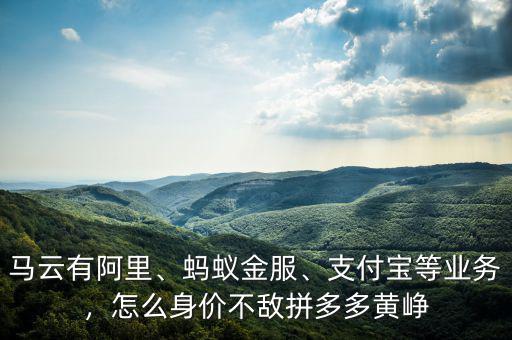 马云有阿里、蚂蚁金服、支付宝等业务，怎么身价不敌拼多多黄峥